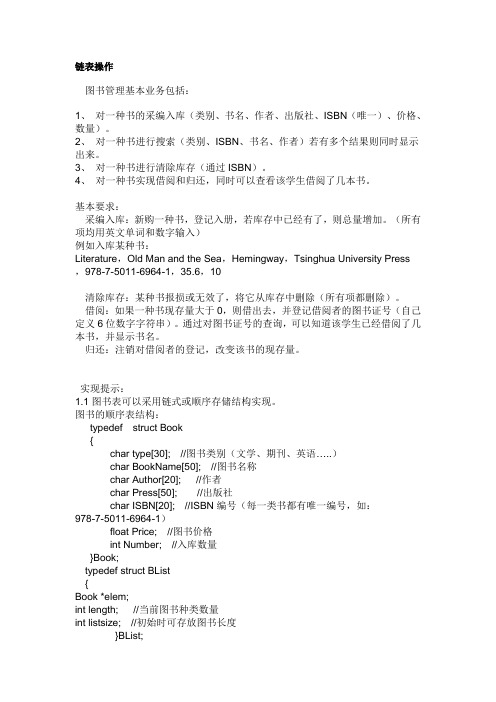 链表操作

图书管理基本业务包括：

1、 对一种书的采编入库（类别、书名、作者、出版社、ISBN（唯一）、价格、数量）。
2、 对一种书进行搜索（类别、ISBN、书名、作者）若有多个结果则同时显示出来。
3、 对一种书进行清除库存（通过 ISBN）.
4、 对一种书实现借阅和归还，同时可以查看该学生借阅了几本书。

基本要求：
采编入库：新购一种书，登记入册，若库存中已经有了，则总量增加。（所有项均用英文单词和数字输入）
例如入库某种书：
Literature，Old Man and the Sea，Hemingway，Tsinghua University Press，978-7-5011-6964-1，35.6，10

清除库存：某种书报损或无效了，将它从库存中删除（所有项都删除）。
借阅：如果一种书现存量大于 0，则借出去，并登记借阅者的图书证号（自己定义 6 位数字字符串）。通过对图书证号的查询，可以知道该学生已经借阅了几本书，并显示书名。
归还：注销对借阅者的登记，改变该书的现存量。

实现提示：
1.1 图书表可以采用链式或顺序存储结构实现。
图书的顺序表结构：
typedef struct Book
{
char type[30]; //图书类别（文学、期刊、英语…..）
char BookName[50]; //图书名称
char Author[20]; //作者
char Press[50]; //出版社
char ISBN[20]; //ISBN 编号（每一类书都有唯一编号，如：978-7-5011-6964-1）
float Price; //图书价格
int Number; //入库数量
}Book;
typedef struct BList
{
Book *elem;
int length; //当前图书种类数量
int listsize; //初始时可存放图书长度
}BList;